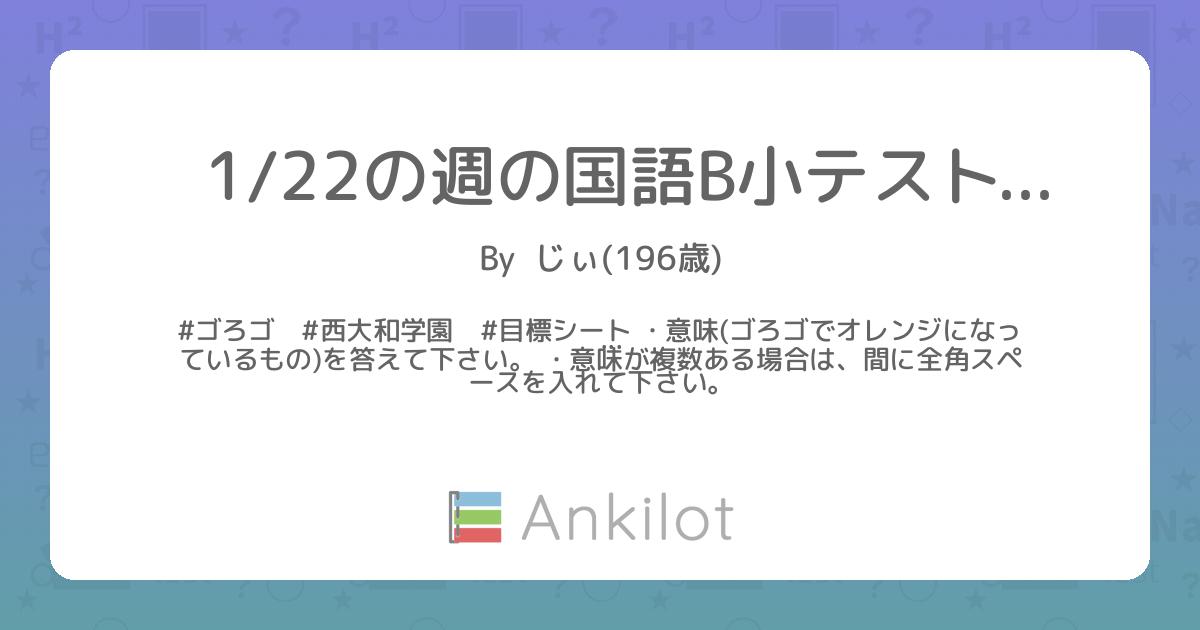 1/22の週の国語B小テスト...

By じぃ(196歳)

#ゴロゴ #西大和学園 #目標シート ・意味(ゴロゴでオレンジになっているもの)を答えて下さい。 ・意味が複数ある場合は、間に全角スペースを入れて下さい。

Ankilot